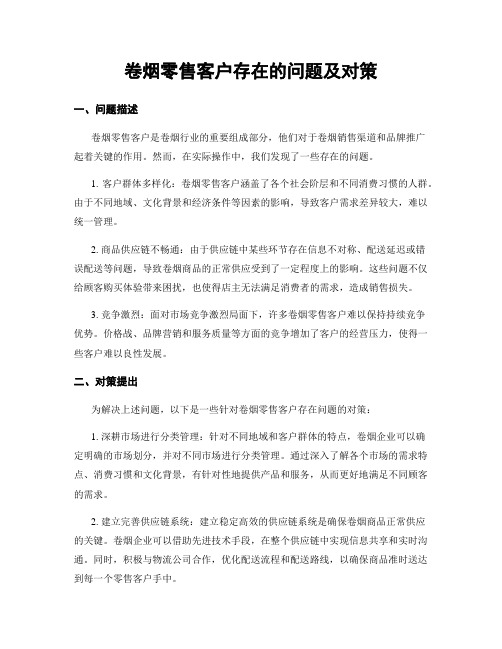 卷烟零售客户存在的问题及对策

一、问题描述

卷烟零售客户是卷烟行业的重要组成部分，他们对于卷烟销售渠道和品牌推广起着关键的作用。然而，在实际操作中，我们发现了一些存在的问题。

1. 客户群体多样化：卷烟零售客户涵盖了各个社会阶层和不同消费习惯的人群。由于不同地域、文化背景和经济条件等因素的影响，导致客户需求差异较大，难以统一管理。

2. 商品供应链不畅通：由于供应链中某些环节存在信息不对称、配送延迟或错误配送等问题，导致卷烟商品的正常供应受到了一定程度上的影响。这些问题不仅给顾客购买体验带来困扰，也使得店主无法满足消费者的需求，造成销售损失。

3. 竞争激烈：面对市场竞争激烈局面下，许多卷烟零售客户难以保持持续竞争优势。价格战、品牌营销和服务质量等方面的竞争增加了客户的经营压力，使得一些客户难以良性发展。

二、对策提出

为解决上述问题，以下是一些针对卷烟零售客户存在问题的对策：

1. 深耕市场进行分类管理：针对不同地域和客户群体的特点，卷烟企业可以确定明确的市场划分，并对不同市场进行分类管理。通过深入了解各个市场的需求特点、消费习惯和文化背景，有针对性地提供产品和服务，从而更好地满足不同顾客的需求。

2. 建立完善供应链系统：建立稳定高效的供应链系统是确保卷烟商品正常供应的关键。卷烟企业可以借助先进技术手段，在整个供应链中实现信息共享和实时沟通。同时，积极与物流公司合作，优化配送流程和配送路线，以确保商品准时送达到每一个零售客户手中。